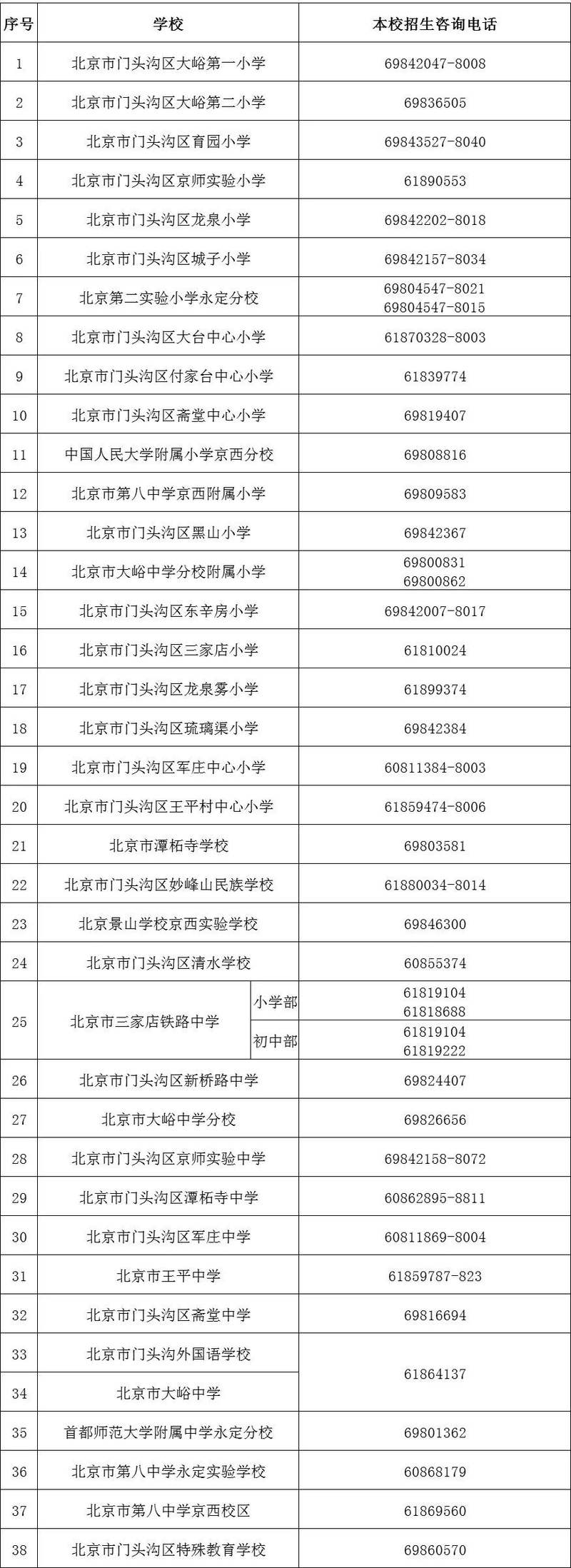 | 序号 | 学校 | 本校招生咨询电话 |
|---|---|---|
| 1 | 北京市门头沟区大峪第一小学 | 69842047-8008 |
| 2 | 北京市门头沟区大峪第二小学 | 69836505 |
| 3 | 北京市门头沟区育园小学 | 69843527-8040 |
| 4 | 北京市门头沟区京师实验小学 | 61890553 |
| 5 | 北京市门头沟区龙泉小学 | 69842202-8018 |
| 6 | 北京市门头沟区城子小学 | 69842157-8034 |
| 7 | 北京第二实验小学永定分校 | 69804547-8021 69804547-8015 |
| 8 | 北京市门头沟区大台中心小学 | 61870328-8003 |
| 9 | 北京市门头沟区付家台中心小学 | 61839774 |
| 10 | 北京市门头沟区斋堂中心小学 | 69819407 |
| 11 | 中国人民大学附属小学京西分校 | 69808816 |
| 12 | 北京市第八中学京西附属小学 | 69809583 |
| 13 | 北京市门头沟区黑山小学 | 69842367 |
| 14 | 北京市大峪中学分校附属小学 | 69800831 69800862 |
| 15 | 北京市门头沟区东辛房小学 | 69842007-8017 |
| 16 | 北京市门头沟区三家店小学 | 61810024 |
| 17 | 北京市门头沟区龙泉雾小学 | 61899374 |
| 18 | 北京市门头沟区琉璃渠小学 | 69842384 |
| 19 | 北京市门头沟区军庄中心小学 | 60811384-8003 |
| 20 | 北京市门头沟区王平村中心小学 | 61859474-8006 |
| 21 | 北京市潭柘寺学校 | 69803581 |
| 22 | 北京市门头沟区妙峰山民族学校 | 61880034-8014 |
| 23 | 北京景山学校京西实验学校 | 69846300 |
| 24 | 北京市门头沟区清水学校 | 60855374 |
| 25 | 北京市三家店铁路中学 小学部 | 61819104 61818688 |
| 25 | 北京市三家店铁路中学 初中部 | 61819104 61819222 |
| 26 | 北京市门头沟区新桥路中学 | 69824407 |
| 27 | 北京市大峪中学分校 | 69826656 |
| 28 | 北京市门头沟区京师实验中学 | 69842158-8072 |
| 29 | 北京市门头沟区潭柘寺中学 | 60862895-8811 |
| 30 | 北京市门头沟区军庄中学 | 60811869-8004 |
| 31 | 北京市王平中学 | 61859787-823 |
| 32 | 北京市门头沟区斋堂中学 | 69816694 |
| 33 | 北京市门头沟外国语学校 | 61864137 |
| 34 | 北京市大峪中学 | 61864137 |
| 35 | 首都师范大学附属中学永定分校 | 69801362 |
| 36 | 北京市第八中学永定实验学校 | 60868179 |
| 37 | 北京市第八中学京西校区 | 61869560 |
| 38 | 北京市门头沟区特殊教育学校 | 69860570 |